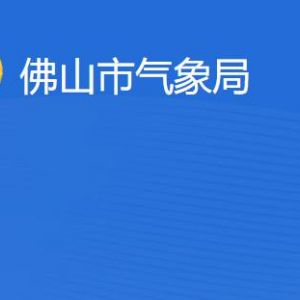 佛山市气象局